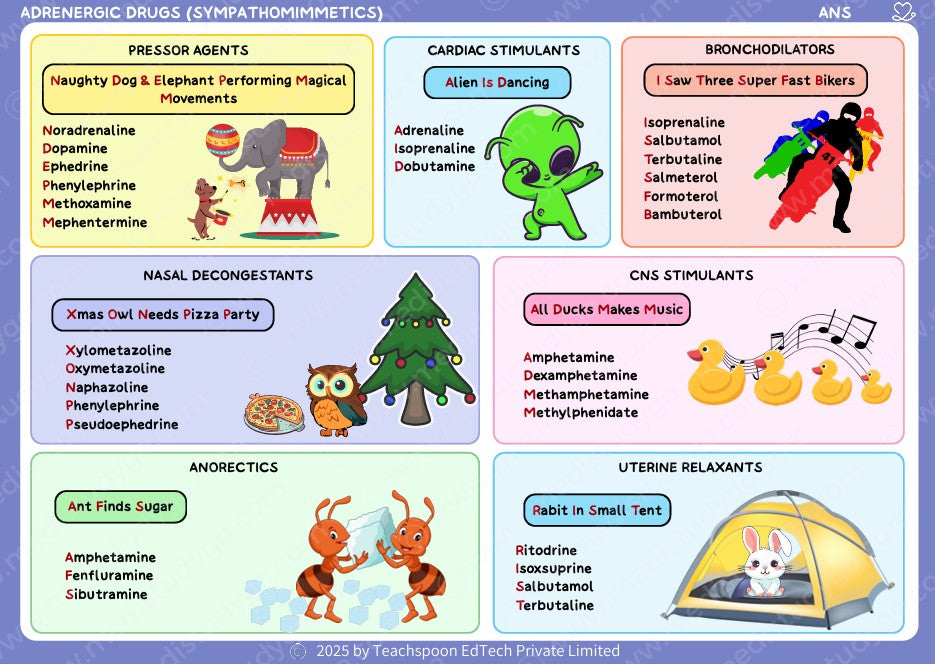 ADRENERGIC DRUGS (SYMPATHOMIMMETICS)

ANS

PRESSOR AGENTS

Naughty Dog & Elephant Performing Magical Movements

Noradrenaline
Dopamine
Ephedrine
Phenylephrine
Methoxamine
Mephentermine

CARDIAC STIMULANTS

Alien Is Dancing

Adrenaline
Isoprenaline
Dobutamine

BRONCHODILATORS

I Saw Three Super Fast Bikers

Isoprenaline
Salbutamol
Terbutaline
Salmeterol
Formoterol
Bambuterol

41

NASAL DECONGESTANTS

Xmas Owl Needs Pizza Party

Xylometazoline
Oxymetazoline
Naphazoline
Phenylephrine
Pseudoephedrine

CNS STIMULANTS

All Ducks Makes Music

Amphetamine
Dexamphetamine
Methamphetamine
Methylphenidate

ANORECTICS

Ant Finds Sugar

Amphetamine
Fenfluramine
Sibutramine

UTERINE RELAXANTS

Rabit In Small Tent

Ritodrine
Isoxsuprine
Salbutamol
Terbutaline

© 2025 by Teachspoon EdTech Private Limited